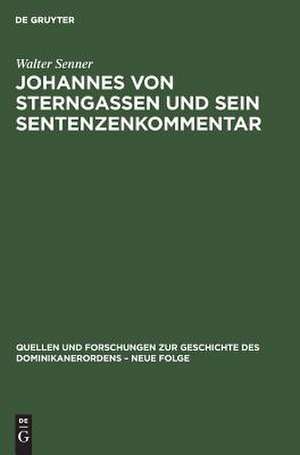 DE GRUYTER

Walter Senner

JOHANNES VON STERNGASSEN UND SEIN SENTENZENKOMMENTAR

QUELLEN UND FORSCHUNGEN ZUR GESCHICHTE DES DOMINIKANERORDENS – NEUE FOLGE

DE G